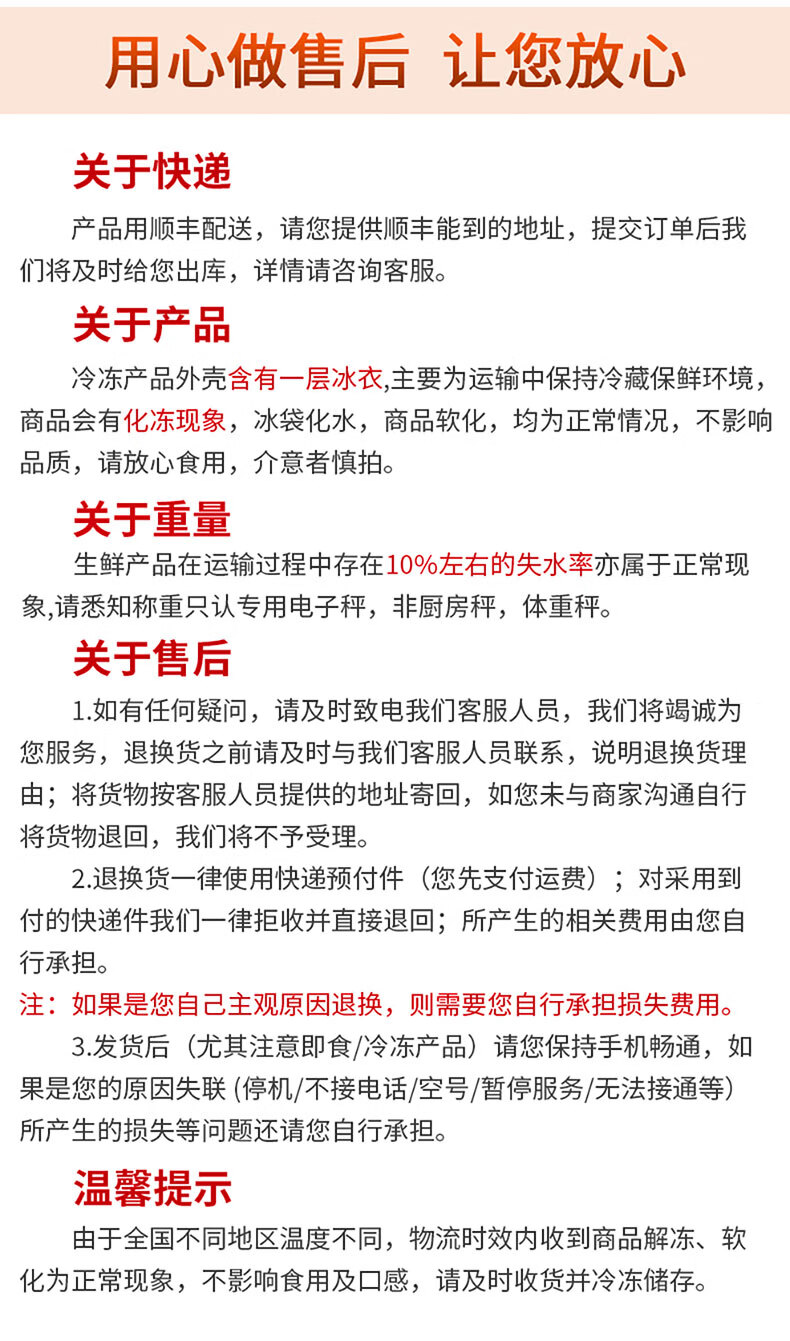 用心做售后 让您放心

关于快递

产品用顺丰配送，请您提供顺丰能到的地址，提交订单后我们将及时给您出库，详情请咨询客服。

关于产品

冷冻产品外壳含有一层冰衣,主要为运输中保持冷藏保鲜环境，商品会有化冻现象，冰袋化水，商品软化，均为正常情况，不影响品质，请放心食用，介意者慎拍。

关于重量

生鲜产品在运输过程中存在10%左右的失水率亦属于正常现象,请悉知称重只认专用电子秤，非厨房秤，体重秤。

关于售后

1.如有任何疑问，请及时致电我们客服人员，我们将竭诚为您服务，退换货之前请及时与我们客服人员联系，说明退换货理由；将货物按客服人员提供的地址寄回，如您未与商家沟通自行将货物退回，我们将不予受理。

2.退换货一律使用快递预付件（您先支付运费）；对采用到付的快递件我们一律拒收并直接退回；所产生的相关费用由您自行承担。

注：如果是您自己主观原因退换，则需要您自行承担损失费用。

3.发货后（尤其注意即食/冷冻产品）请您保持手机畅通，如果是您的原因失联 (停机/不接电话/空号/暂停服务/无法接通等) 所产生的损失等问题还请您自行承担。

温馨提示

由于全国不同地区温度不同，物流时效内收到商品解冻、软化为正常现象，不影响食用及口感，请及时收货并冷冻储存。